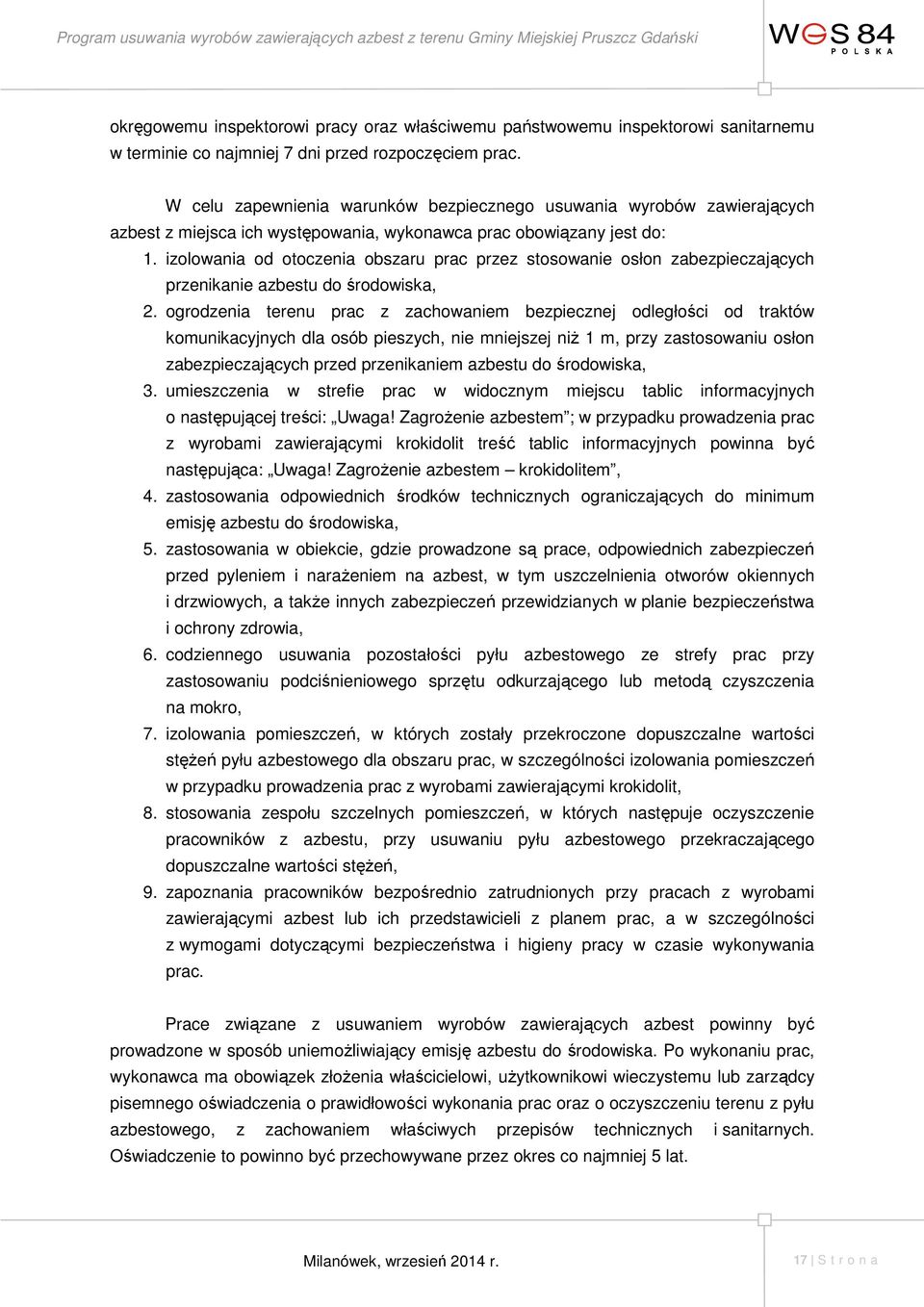 Program usuwania wyrobów zawierających azbest z terenu Gminy Miejskiej Pruszcz Gdański

WES 84
POLSKA

okręgowemu inspektorowi pracy oraz właściwemu państwowemu inspektorowi sanitarnemu w terminie co najmniej 7 dni przed rozpoczęciem prac.

W celu zapewnienia warunków bezpiecznego usuwania wyrobów zawierających azbest z miejsca ich występowania, wykonawca prac obowiązany jest do:

1. izolowania od otoczenia obszaru prac przez stosowanie osłon zabezpieczających przenikanie azbestu do środowiska,
2. ogrodzenia terenu prac z zachowaniem bezpiecznej odległości od traktów komunikacyjnych dla osób pieszych, nie mniejszej niż 1 m, przy zastosowaniu osłon zabezpieczających przed przenikaniem azbestu do środowiska,
3. umieszczenia w strefie prac w widocznym miejscu tablic informacyjnych o następującej treści: „Uwaga! Zagrożenie azbestem”; w przypadku prowadzenia prac z wyrobami zawierającymi krokidolit treść tablic informacyjnych powinna być następująca: „Uwaga! Zagrożenie azbestem – krokidolitem”,
4. zastosowania odpowiednich środków technicznych ograniczających do minimum emisję azbestu do środowiska,
5. zastosowania w obiekcie, gdzie prowadzone są prace, odpowiednich zabezpieczeń przed pyleniem i narażeniem na azbest, w tym uszczelnienia otworów okiennych i drzwiowych, a także innych zabezpieczeń przewidzianych w planie bezpieczeństwa i ochrony zdrowia,
6. codziennego usuwania pozostałości pyłu azbestowego ze strefy prac przy zastosowaniu podciśnieniowego sprzętu odkurzającego lub metodą czyszczenia na mokro,
7. izolowania pomieszczeń, w których zostały przekroczone dopuszczalne wartości stężeń pyłu azbestowego dla obszaru prac, w szczególności izolowania pomieszczeń w przypadku prowadzenia prac z wyrobami zawierającymi krokidolit,
8. stosowania zespołu szczelnych pomieszczeń, w których następuje oczyszczenie pracowników z azbestu, przy usuwaniu pyłu azbestowego przekraczającego dopuszczalne wartości stężeń,
9. zapoznania pracowników bezpośrednio zatrudnionych przy pracach z wyrobami zawierającymi azbest lub ich przedstawicieli z planem prac, a w szczególności z wymogami dotyczącymi bezpieczeństwa i higieny pracy w czasie wykonywania prac.

Prace związane z usuwaniem wyrobów zawierających azbest powinny być prowadzone w sposób uniemożliwiający emisję azbestu do środowiska. Po wykonaniu prac, wykonawca ma obowiązek złożenia właścicielowi, użytkownikowi wieczystemu lub zarządcy pisemnego oświadczenia o prawidłowości wykonania prac oraz o oczyszczeniu terenu z pyłu azbestowego, z zachowaniem właściwych przepisów technicznych i sanitarnych. Oświadczenie to powinno być przechowywane przez okres co najmniej 5 lat.

Milanówek, wrzesień 2014 r.

17 | S t r o n a